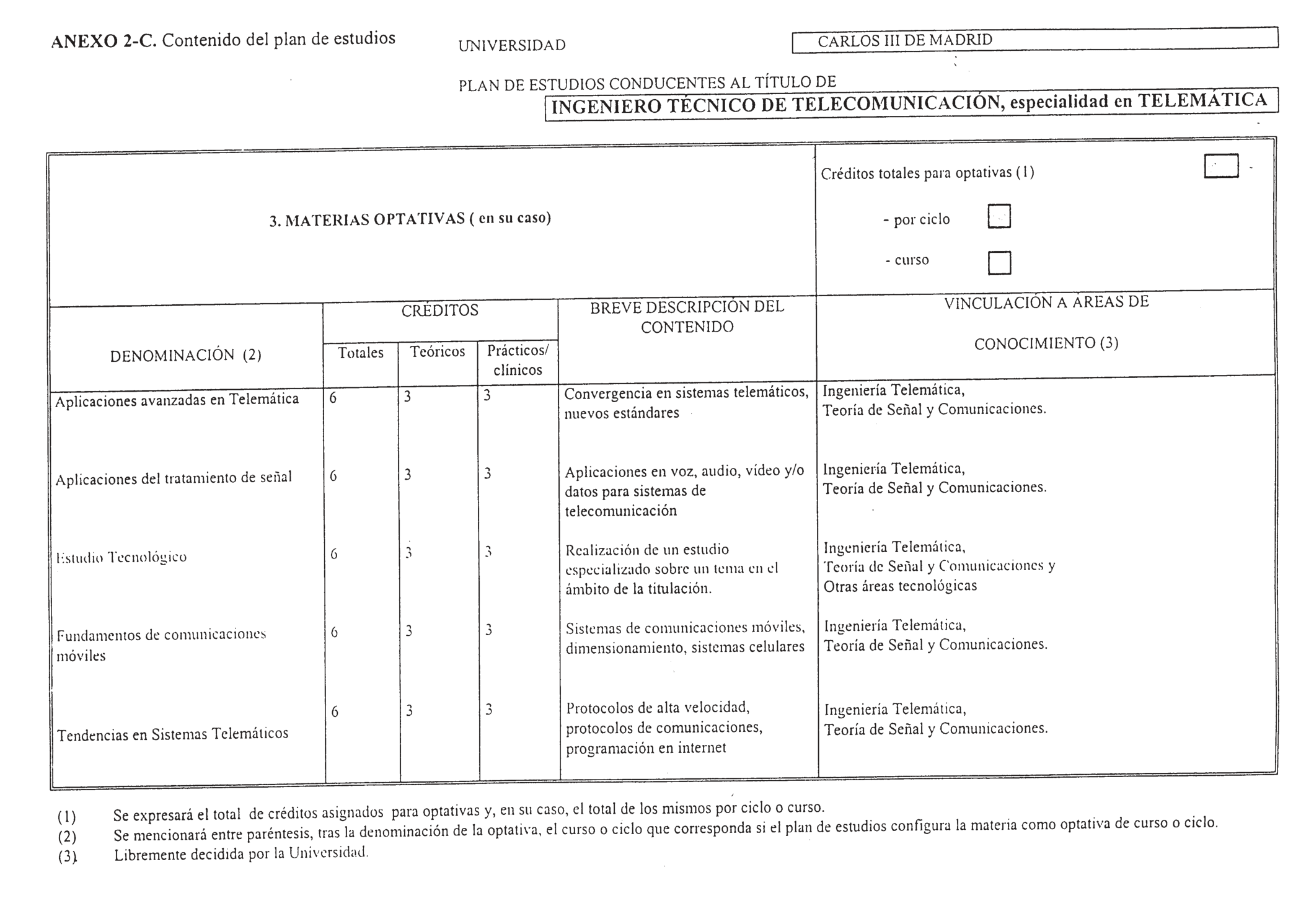 ANEXO 2-C. Contenido del plan de estudios

UNIVERSIDAD CARLOS III DE MADRID

PLAN DE ESTUDIOS CONDUCENTES AL TÍTULO DE

INGENIERO TÉCNICO DE TELECOMUNICACIÓN, especialidad en TELEMÁTICA

3. MATERIAS OPTATIVAS ( en su caso)

Créditos totales para optativas (1)

- por ciclo

- curso

| DENOMINACIÓN (2) | CRÉDITOS Totales | CRÉDITOS Teóricos | CRÉDITOS Prácticos/ clínicos | BREVE DESCRIPCIÓN DEL CONTENIDO | VINCULACIÓN A ÁREAS DE CONOCIMIENTO (3) |
|---|---|---|---|---|---|
| Aplicaciones avanzadas en Telemática | 6 | 3 | 3 | Convergencia en sistemas telemáticos, nuevos estándares | Ingeniería Telemática, Teoría de Señal y Comunicaciones. |
| Aplicaciones del tratamiento de señal | 6 | 3 | 3 | Aplicaciones en voz, audio, vídeo y/o datos para sistemas de telecomunicación | Ingeniería Telemática, Teoría de Señal y Comunicaciones. |
| Estudio Tecnológico | 6 | 3 | 3 | Realización de un estudio especializado sobre un tema en el ámbito de la titulación. | Ingeniería Telemática, Teoría de Señal y Comunicaciones y Otras áreas tecnológicas |
| Fundamentos de comunicaciones móviles | 6 | 3 | 3 | Sistemas de comunicaciones móviles, dimensionamiento, sistemas celulares | Ingeniería Telemática, Teoría de Señal y Comunicaciones. |
| Tendencias en Sistemas Telemáticos | 6 | 3 | 3 | Protocolos de alta velocidad, protocolos de comunicaciones, programación en internet | Ingeniería Telemática, Teoría de Señal y Comunicaciones. |

(1) Se expresará el total de créditos asignados para optativas y, en su caso, el total de los mismos por ciclo o curso.
(2) Se mencionará entre paréntesis, tras la denominación de la optativa, el curso o ciclo que corresponda si el plan de estudios configura la materia como optativa de curso o ciclo.
(3) Libremente decidida por la Universidad.